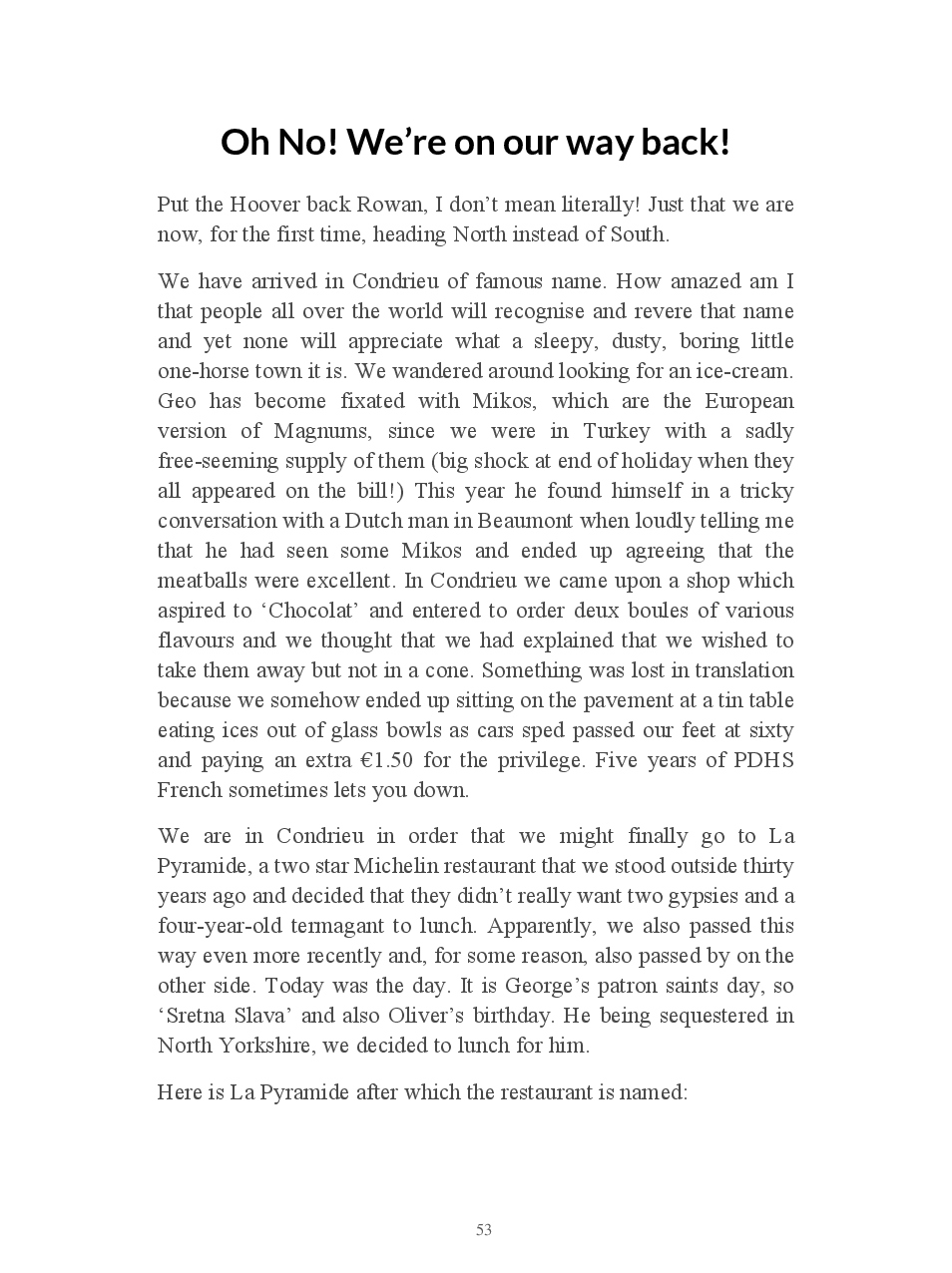 Oh No! We’re on our way back!

Put the Hoover back Rowan, I don’t mean literally! Just that we are now, for the first time, heading North instead of South.

We have arrived in Condrieu of famous name. How amazed am I that people all over the world will recognise and revere that name and yet none will appreciate what a sleepy, dusty, boring little one-horse town it is. We wandered around looking for an ice-cream. Geo has become fixated with Mikos, which are the European version of Magnums, since we were in Turkey with a sadly free-seeming supply of them (big shock at end of holiday when they all appeared on the bill!) This year he found himself in a tricky conversation with a Dutch man in Beaumont when loudly telling me that he had seen some Mikos and ended up agreeing that the meatballs were excellent. In Condrieu we came upon a shop which aspired to ‘Chocolat’ and entered to order deux boules of various flavours and we thought that we had explained that we wished to take them away but not in a cone. Something was lost in translation because we somehow ended up sitting on the pavement at a tin table eating ices out of glass bowls as cars sped passed our feet at sixty and paying an extra €1.50 for the privilege. Five years of PDHS French sometimes lets you down.

We are in Condrieu in order that we might finally go to La Pyramide, a two star Michelin restaurant that we stood outside thirty years ago and decided that they didn’t really want two gypsies and a four-year-old termagant to lunch. Apparently, we also passed this way even more recently and, for some reason, also passed by on the other side. Today was the day. It is George’s patron saints day, so ‘Sretna Slava’ and also Oliver’s birthday. He being sequestered in North Yorkshire, we decided to lunch for him.

Here is La Pyramide after which the restaurant is named:

53